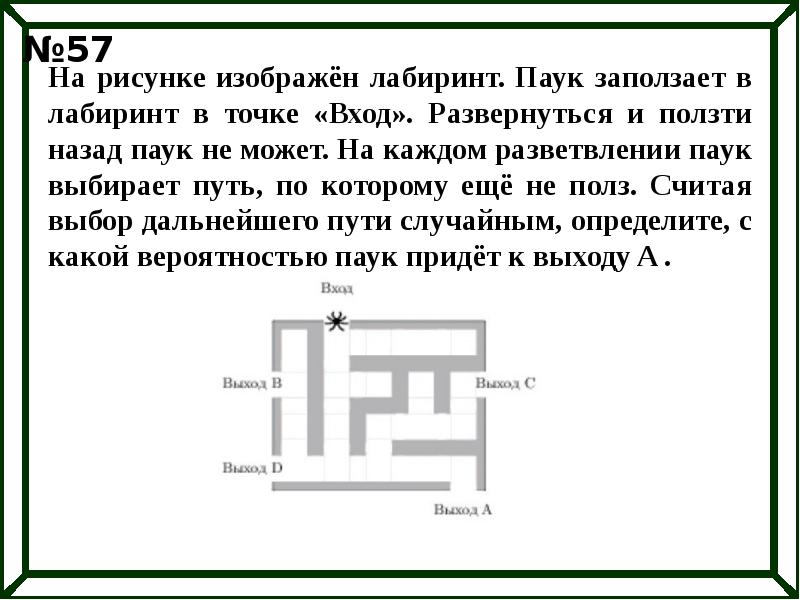 №57

На рисунке изображён лабиринт. Паук заползает в лабиринт в точке «Вход». Развернуться и ползти назад паук не может. На каждом разветвлении паук выбирает путь, по которому ещё не полз. Считая выбор дальнейшего пути случайным, определите, с какой вероятностью паук придёт к выходу А .

Вход

Выход B

Выход C

Выход D

Выход A